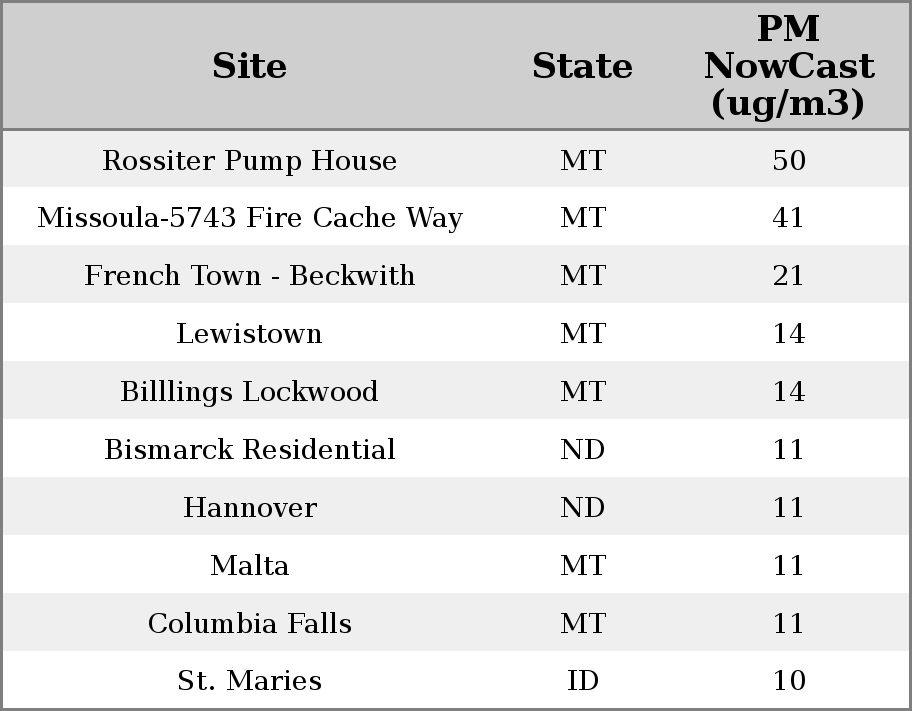 | Site | State | PM NowCast (ug/m3) |
|---|---|---|
| Rossiter Pump House | MT | 50 |
| Missoula-5743 Fire Cache Way | MT | 41 |
| French Town - Beckwith | MT | 21 |
| Lewistown | MT | 14 |
| Billlings Lockwood | MT | 14 |
| Bismarck Residential | ND | 11 |
| Hannover | ND | 11 |
| Malta | MT | 11 |
| Columbia Falls | MT | 11 |
| St. Maries | ID | 10 |